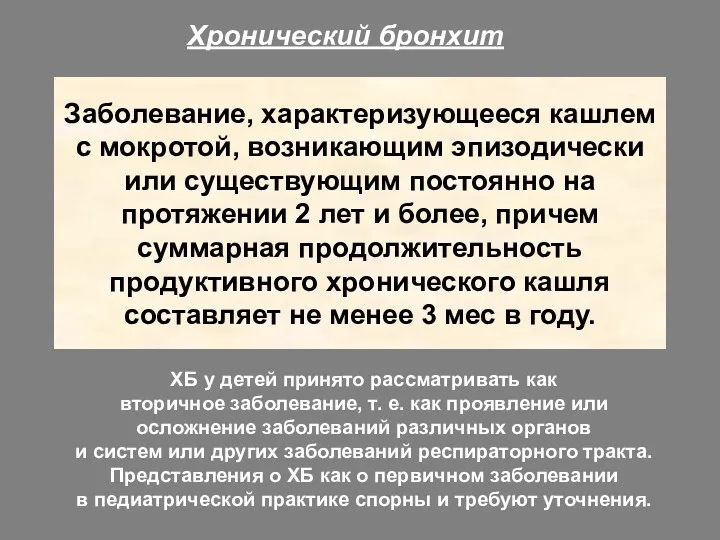 Хронический бронхит

Заболевание, характеризующееся кашлем с мокротой, возникающим эпизодически или существующим постоянно на протяжении 2 лет и более, причем суммарная продолжительность продуктивного хронического кашля составляет не менее 3 мес в году.

ХБ у детей принято рассматривать как вторичное заболевание, т. е. как проявление или осложнение заболеваний различных органов и систем или других заболеваний респираторного тракта. Представления о ХБ как о первичном заболевании в педиатрической практике спорны и требуют уточнения.